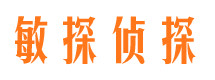 敏探侦探